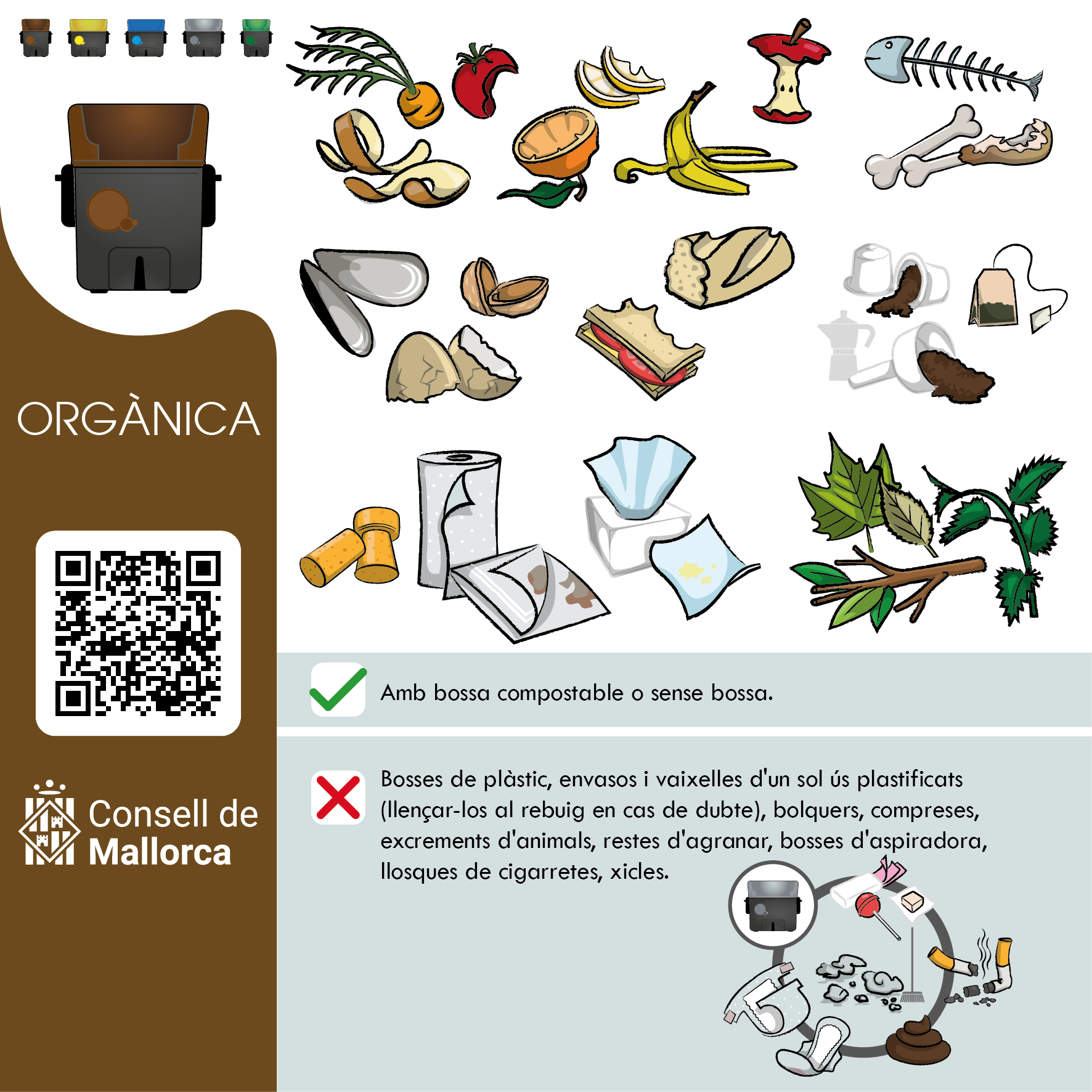 ORGÀNICA

Consell de
Mallorca

Amb bossa compostable o sense bossa.

Bosses de plàstic, envasos i vaixelles d'un sol ús plastificats (llençar-los al rebuig en cas de dubte), bolquers, compreses, excrements d'animals, restes d'agranar, bosses d'aspiradora, llosques de cigarretes, xicles.